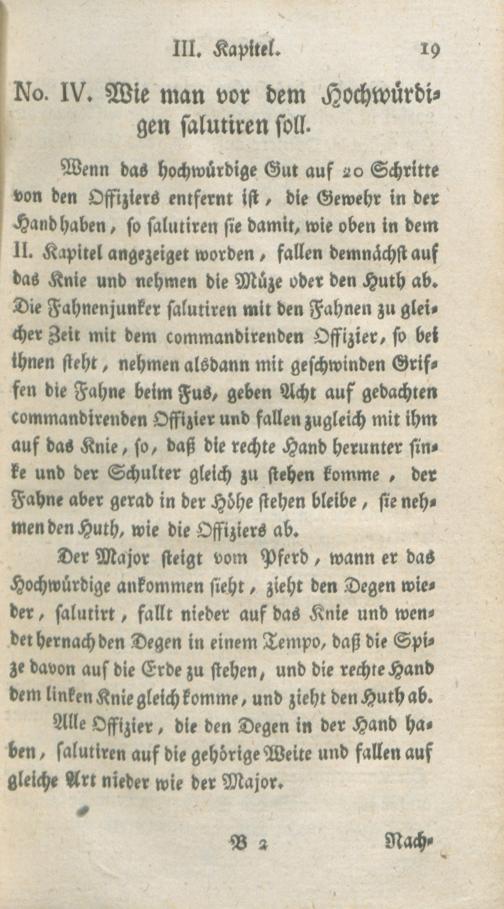 III. Kapitel. 19

No. IV. Wie man vor dem Hochwürdigen salutiren soll.

Wenn das hochwürdige Gut auf 20 Schritte von den Offiziers entfernt ist, die Gewehr in der Hand haben, so salutiren sie damit, wie oben in dem II. Kapitel angezeiget worden, fallen demnächst auf das Knie und nehmen die Müze oder den Huth ab. Die Fahnenjunker salutiren mit den Fahnen zu gleicher Zeit mit dem commandirenden Offizier, so bei ihnen steht, nehmen alsdann mit geschwinden Griffen die Fahne beim Fus, geben Acht auf gedachten commandirenden Offizier und fallen zugleich mit ihm auf das Knie, so, daß die rechte Hand herunter sinke und der Schulter gleich zu stehen komme, der Fahne aber gerad in der Höhe stehen bleibe, sie nehmen den Huth, wie die Offiziers ab.

Der Major steigt vom Pferd, wann er das Hochwürdige ankommen sieht, zieht den Degen wieder, salutirt, fallt nieder auf das Knie und wendet hernach den Degen in einem Tempo, daß die Spize davon auf die Erde zu stehen, und die rechte Hand dem linken Knie gleich komme, und zieht den Huth ab.

Alle Offizier, die den Degen in der Hand haben, salutiren auf die gehörige Weite und fallen auf gleiche Art nieder wie der Major.

B 2 Nach-